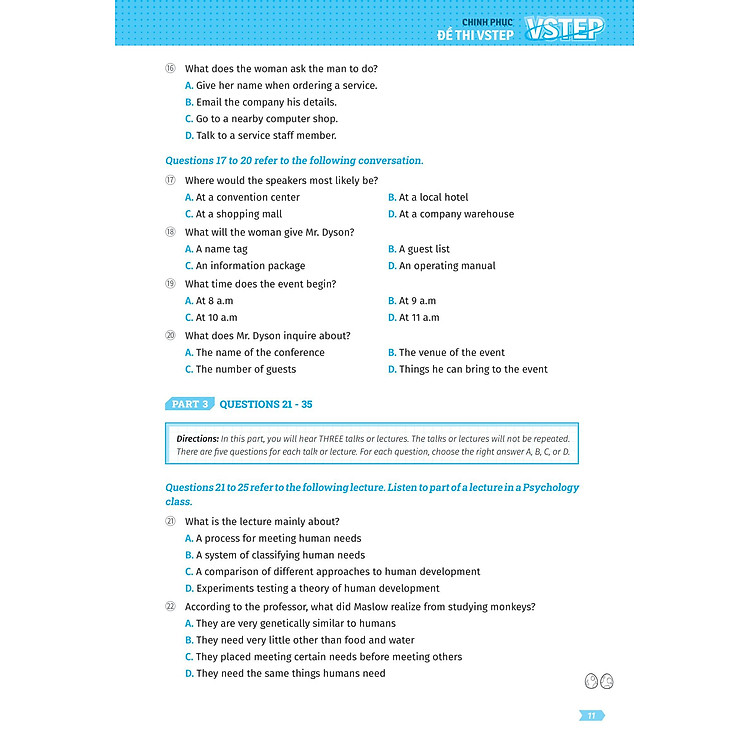 CHINH PHỤC ĐỀ THI VSTEP VSTEP

⑯ What does the woman ask the man to do?
A. Give her name when ordering a service.
B. Email the company his details.
C. Go to a nearby computer shop.
D. Talk to a service staff member.

Questions 17 to 20 refer to the following conversation.

⑰ Where would the speakers most likely be?
A. At a convention center
B. At a local hotel
C. At a shopping mall
D. At a company warehouse

⑱ What will the woman give Mr. Dyson?
A. A name tag
B. A guest list
C. An information package
D. An operating manual

⑲ What time does the event begin?
A. At 8 a.m
B. At 9 a.m
C. At 10 a.m
D. At 11 a.m

⑳ What does Mr. Dyson inquire about?
A. The name of the conference
B. The venue of the event
C. The number of guests
D. Things he can bring to the event

PART 3 QUESTIONS 21 - 35

Directions: In this part, you will hear THREE talks or lectures. The talks or lectures will not be repeated. There are five questions for each talk or lecture. For each question, choose the right answer A, B, C, or D.

Questions 21 to 25 refer to the following lecture. Listen to part of a lecture in a Psychology class.

㉑ What is the lecture mainly about?
A. A process for meeting human needs
B. A system of classifying human needs
C. A comparison of different approaches to human development
D. Experiments testing a theory of human development

㉒ According to the professor, what did Maslow realize from studying monkeys?
A. They are very genetically similar to humans
B. They need very little other than food and water
C. They placed meeting certain needs before meeting others
D. They need the same things humans need

11